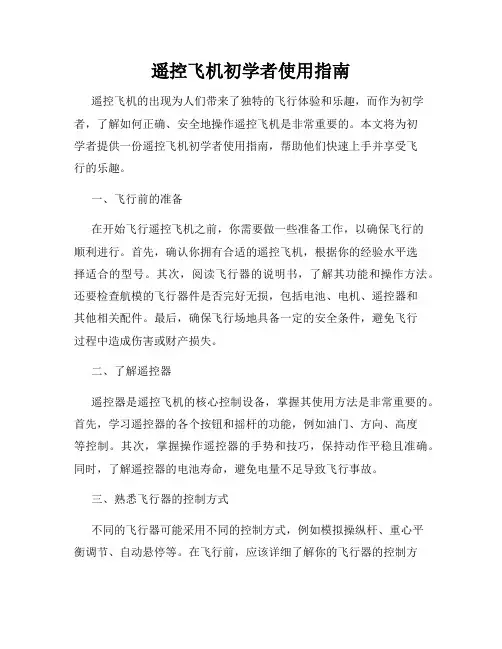 遥控飞机初学者使用指南

遥控飞机的出现为人们带来了独特的飞行体验和乐趣，而作为初学者，了解如何正确、安全地操作遥控飞机是非常重要的。本文将为初学者提供一份遥控飞机初学者使用指南，帮助他们快速上手并享受飞行的乐趣。

一、飞行前的准备

在开始飞行遥控飞机之前，你需要做一些准备工作，以确保飞行的顺利进行。首先，确认你拥有合适的遥控飞机，根据你的经验水平选择适合的型号。其次，阅读飞行器的说明书，了解其功能和操作方法。还要检查航模的飞行器件是否完好无损，包括电池、电机、遥控器和其他相关配件。最后，确保飞行场地具备一定的安全条件，避免飞行过程中造成伤害或财产损失。

二、了解遥控器

遥控器是遥控飞机的核心控制设备，掌握其使用方法是非常重要的。首先，学习遥控器的各个按钮和摇杆的功能，例如油门、方向、高度等控制。其次，掌握操作遥控器的手势和技巧，保持动作平稳且准确。同时，了解遥控器的电池寿命，避免电量不足导致飞行事故。

三、熟悉飞行器的控制方式

不同的飞行器可能采用不同的控制方式，例如模拟操纵杆、重心平衡调节、自动悬停等。在飞行前，应该详细了解你的飞行器的控制方